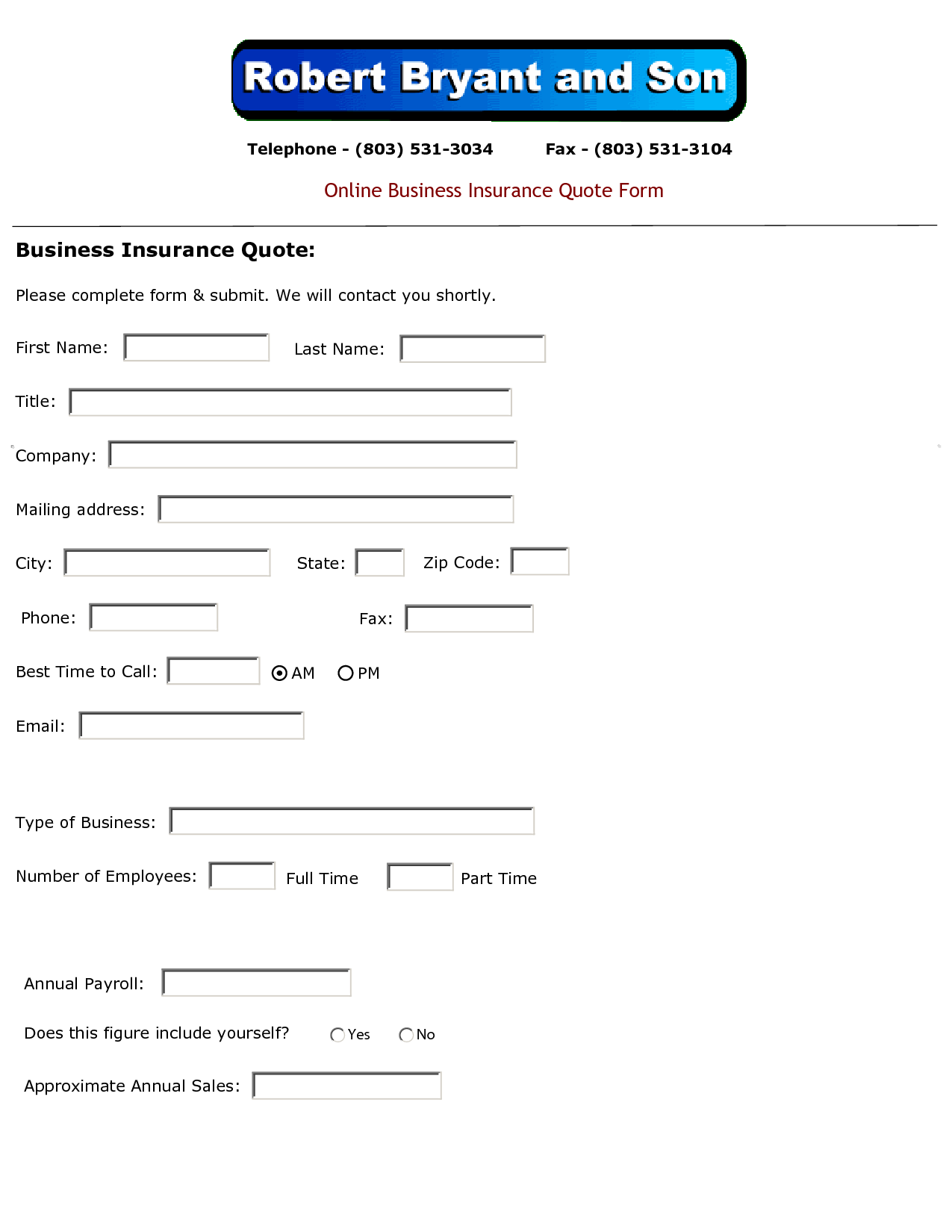 Robert Bryant and Son

Telephone - (803) 531-3034 Fax - (803) 531-3104

Online Business Insurance Quote Form

Business Insurance Quote:

Please complete form & submit. We will contact you shortly.

First Name: Last Name:

Title:

Company:

Mailing address:

City: State: Zip Code:

Phone: Fax:

Best Time to Call: AM PM

Email:

Type of Business:

Number of Employees: Full Time Part Time

Annual Payroll:

Does this figure include yourself? Yes No

Approximate Annual Sales: